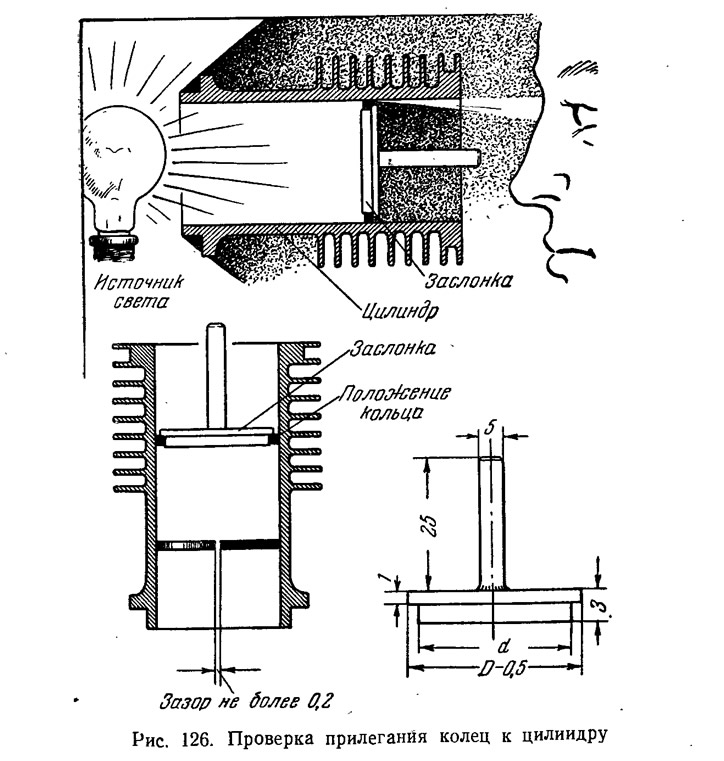 Источник света

Заслонка

Цилиндр

Заслонка

Положение кольца

5

25

1

3

d

D-0,5

Зазор не более 0,2

Рис. 126. Проверка прилегания колец к цилиндру